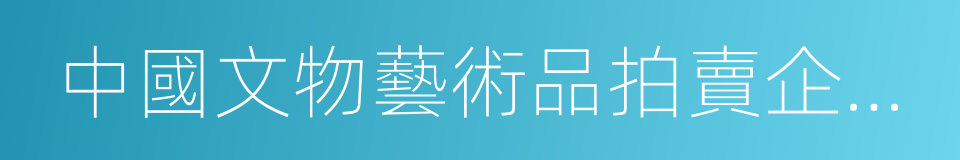 中國文物藝術品拍賣企...